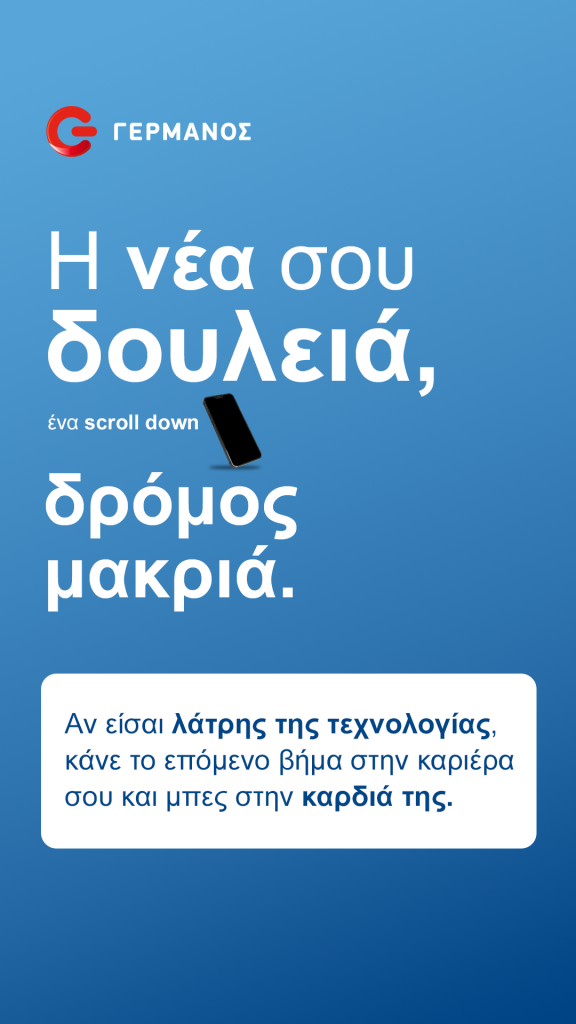 ΓΕΡΜΑΝΟΣ

Η νέα σου δουλειά,

ένα scroll down

δρόμος μακριά.

Αν είσαι λάτρης της τεχνολογίας, κάνε το επόμενο βήμα στην καριέρα σου και μπες στην καρδιά της.